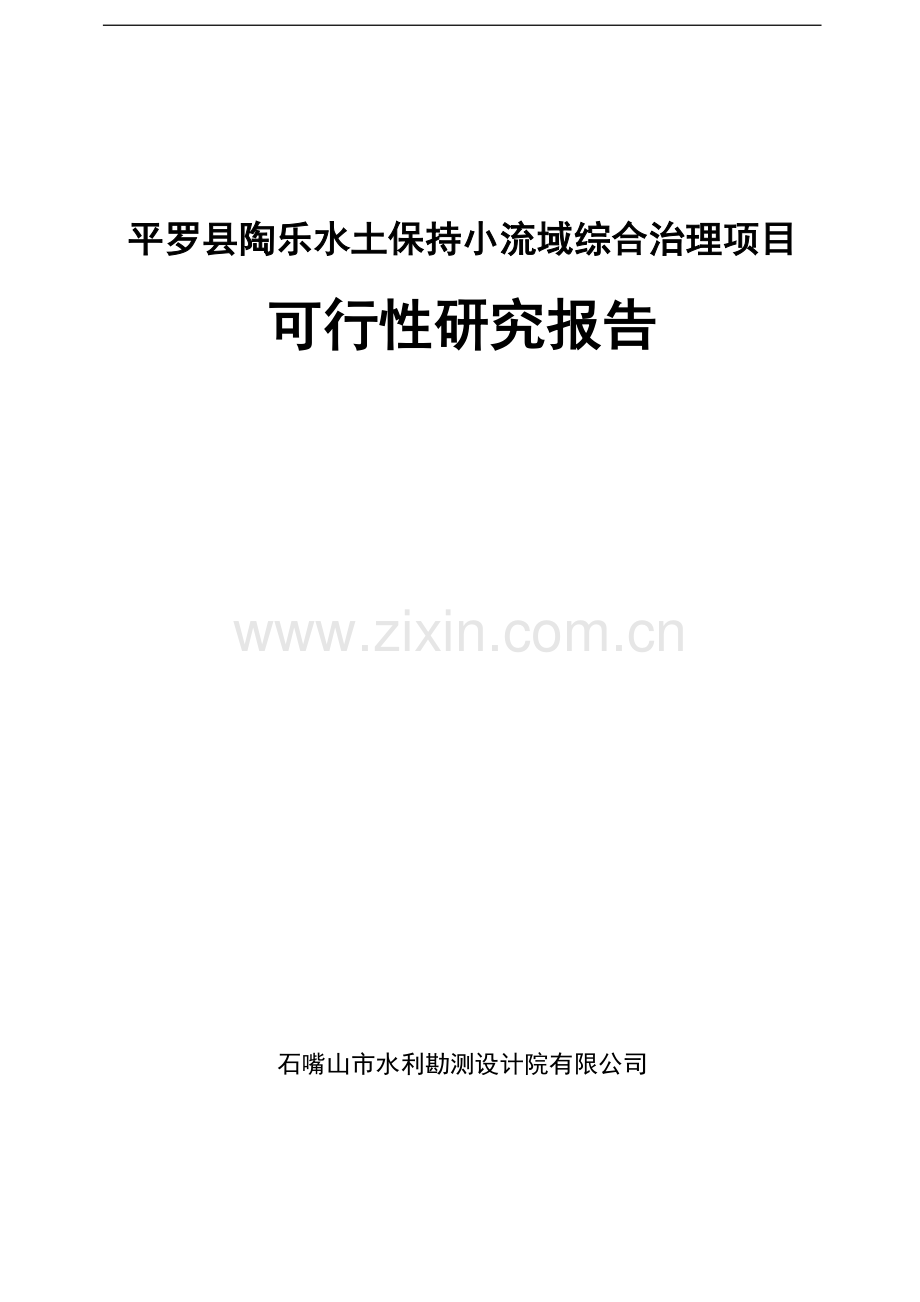 平罗县陶乐水土保持小流域综合治理项目

可行性研究报告

www.zixin.com.cn

石嘴山市水利勘测设计院有限公司